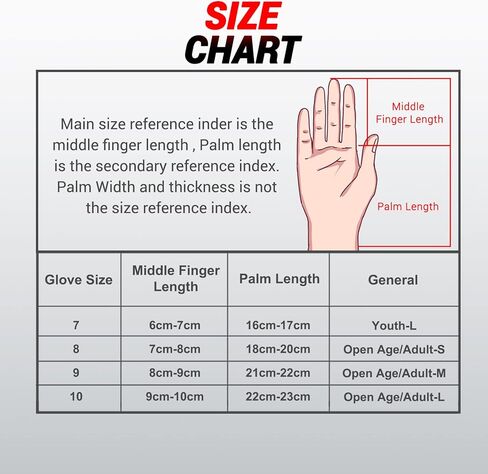 SIZE
CHART

Main size reference inder is the middle finger length , Palm length is the secondary reference index. Palm Width and thickness is not the size reference index.

Middle Finger Length

Palm Length

| Glove Size | Middle Finger Length | Palm Length | General |
|---|---|---|---|
| 7 | 6cm-7cm | 16cm-17cm | Youth-L |
| 8 | 7cm-8cm | 18cm-20cm | Open Age/Adult-S |
| 9 | 8cm-9cm | 21cm-22cm | Open Age/Adult-M |
| 10 | 9cm-10cm | 22cm-23cm | Open Age/Adult-L |